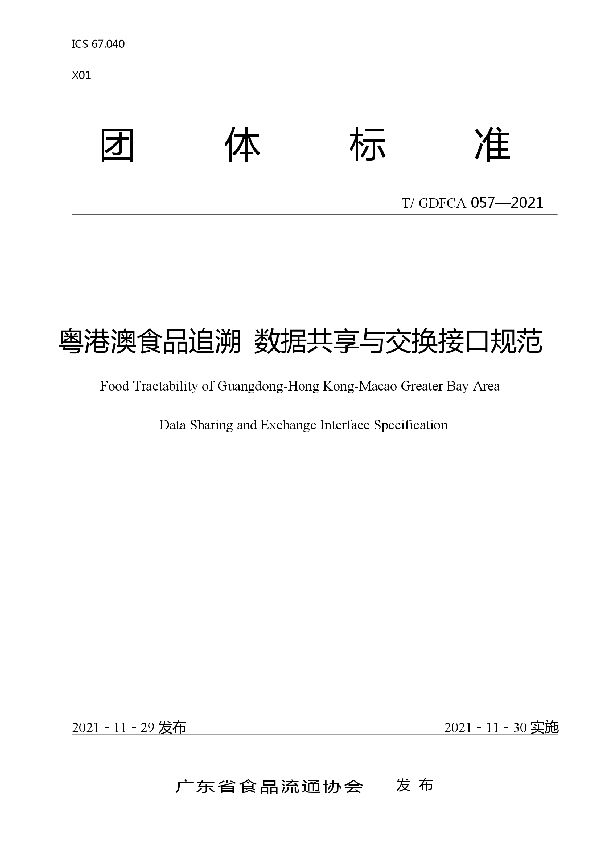 ICS 67.040

X01

团 体 标 准

T/ GDFCA 057—2021

粤港澳食品追溯 数据共享与交换接口规范

Food Tractability of Guangdong-Hong Kong-Macao Greater Bay Area

Data Sharing and Exchange Interface Specification

2021 - 11 - 29 发布

2021 - 11 - 30 实施

广东省食品流通协会 发 布